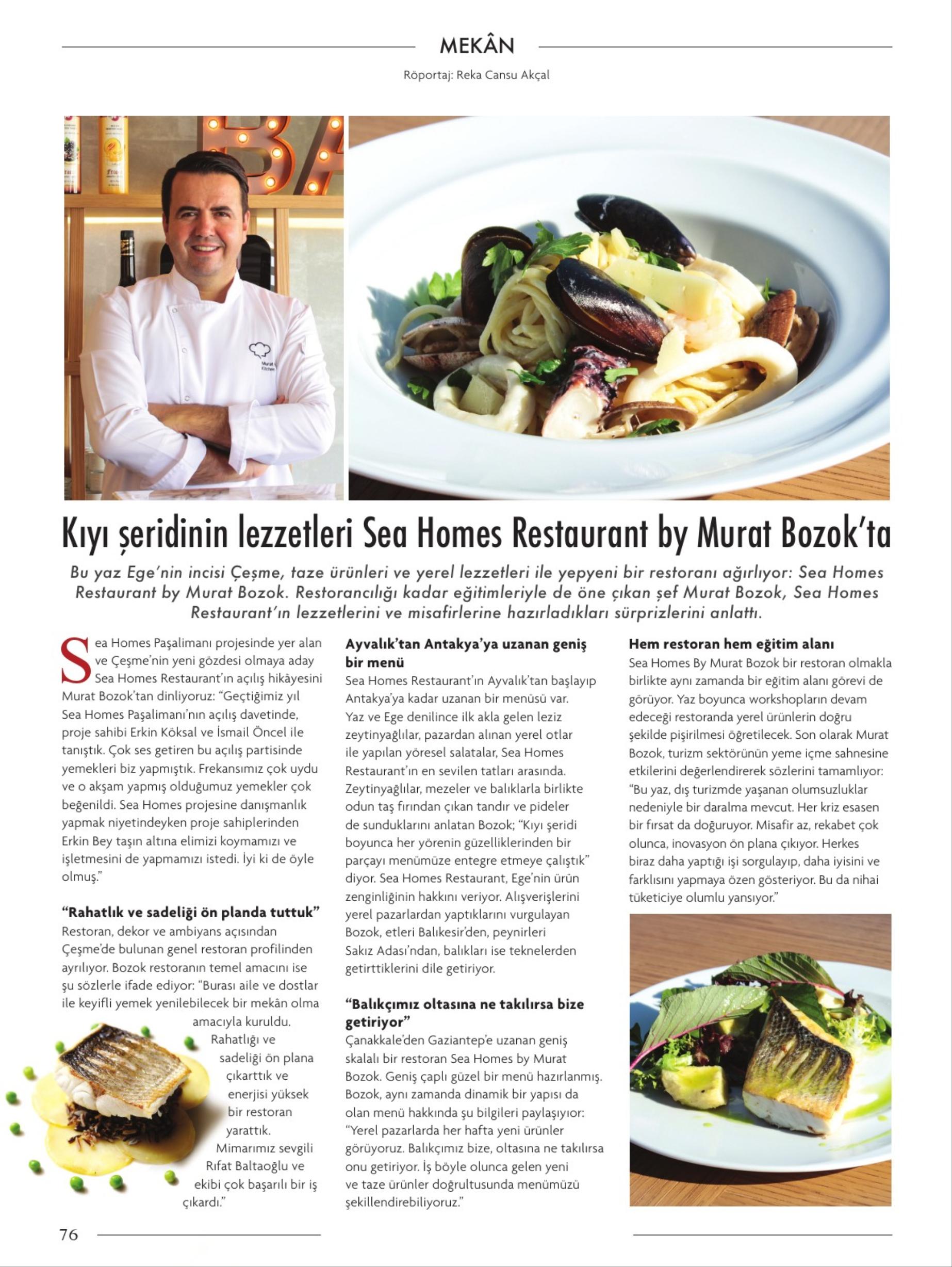 MEKÂN

Röportaj: Reka Cansu Akçal

Kıyı şeridinin lezzetleri Sea Homes Restaurant by Murat Bozok'ta

Bu yaz Ege'nin incisi Çeşme, taze ürünleri ve yerel lezzetleri ile yepyeni bir restoranı ağırlıyor: Sea Homes Restaurant by Murat Bozok. Restorancılığı kadar eğitimleriyle de öne çıkan şef Murat Bozok, Sea Homes Restaurant'ın lezzetlerini ve misafirlerine hazırladıkları sürprizlerini anlattı.

Sea Homes Paşalimanı projesinde yer alan ve Çeşme'nin yeni gözdesi olmaya aday Sea Homes Restaurant'ın açılış hikâyesini Murat Bozok'tan dinliyoruz: "Geçtiğimiz yıl Sea Homes Paşalimanı'nın açılış davetinde, proje sahibi Erkin Köksal ve İsmail Öncel ile tanıştık. Çok ses getiren bu açılış partisinde yemekleri biz yapmıştık. Frekansımız çok uydu ve o akşam yapmış olduğumuz yemekler çok beğenildi. Sea Homes projesine danışmanlık yapmak niyetindeyken proje sahiplerinden Erkin Bey taşın altına elimizi koymamızı ve işletmesini de yapmamızı istedi. İyi ki de öyle olmuş."

"Rahatlık ve sadeliği ön planda tuttuk"
Restoran, dekor ve ambiyans açısından Çeşme'de bulunan genel restoran profilinden ayrılıyor. Bozok restoranın temel amacını ise şu sözlerle ifade ediyor: "Burası aile ve dostlar ile keyifli yemek yenilebilecek bir mekân olma amacıyla kuruldu. Rahatlığı ve sadeliği ön plana çıkarttık ve enerjisi yüksek bir restoran yarattık. Mimarımız sevgili Rıfat Baltaoğlu ve ekibi çok başarılı bir iş çıkardı."

Ayvalık'tan Antakya'ya uzanan geniş bir menü
Sea Homes Restaurant'ın Ayvalık'tan başlayıp Antakya'ya kadar uzanan bir menüsü var. Yaz ve Ege denilince ilk akla gelen leziz zeytinyağlılar, pazardan alınan yerel otlar ile yapılan yöresel salatalar, Sea Homes Restaurant'ın en sevilen tatları arasında. Zeytinyağlılar, mezeler ve balıklarla birlikte odun taş fırından çıkan tandır ve pideler de sunduklarını anlatan Bozok; "Kıyı şeridi boyunca her yörenin güzelliklerinden bir parçayı menümüze entegre etmeye çalıştık" diyor. Sea Homes Restaurant, Ege'nin ürün zenginliğinin hakkını veriyor. Alışverişlerini yerel pazarlardan yaptıklarını vurgulayan Bozok, etleri Balıkesir'den, peynirleri Sakız Adası'ndan, balıkları ise teknelerden getirttiklerini dile getiriyor.

"Balıkçımız oltasına ne takılırsa bize getiriyor"
Çanakkale'den Gaziantep'e uzanan geniş skalalı bir restoran Sea Homes by Murat Bozok. Geniş çaplı güzel bir menü hazırlanmış. Bozok, aynı zamanda dinamik bir yapısı da olan menü hakkında şu bilgileri paylaşıyor: "Yerel pazarlarda her hafta yeni ürünler görüyoruz. Balıkçımız bize, oltasına ne takılırsa onu getiriyor. İş böyle olunca gelen yeni ve taze ürünler doğrultusunda menümüzü şekillendirebiliyoruz."

Hem restoran hem eğitim alanı
Sea Homes By Murat Bozok bir restoran olmakla birlikte aynı zamanda bir eğitim alanı görevi de görüyor. Yaz boyunca workshopların devam edeceği restoranda yerel ürünlerin doğru şekilde pişirilmesi öğretilecek. Son olarak Murat Bozok, turizm sektörünün yeme içme sahnesine etkilerini değerlendirerek sözlerini tamamlıyor: "Bu yaz, dış turizmde yaşanan olumsuzluklar nedeniyle bir daralma mevcut. Her kriz esasen bir fırsat da doğuruyor. Misafir az, rekabet çok olunca, inovasyon ön plana çıkıyor. Herkes biraz daha yaptığı işi sorgulayıp, daha iyisini ve farklısını yapmaya özen gösteriyor. Bu da nihai tüketiciye olumlu yansıyor."

76